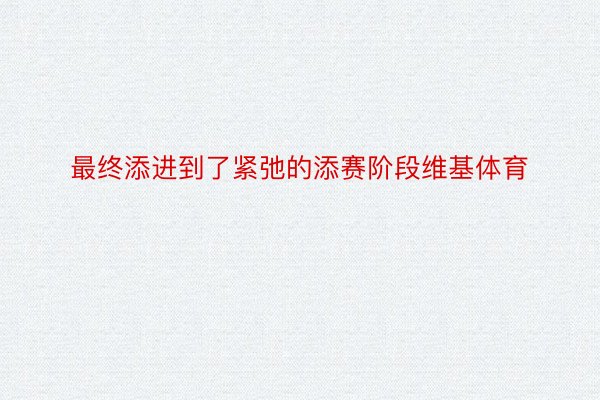 最终添进到了紧弛的添赛阶段维基体育